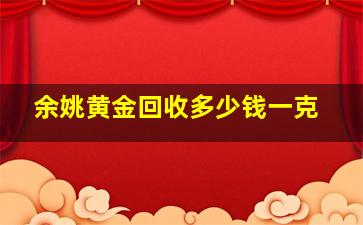 余姚黄金回收多少钱一克